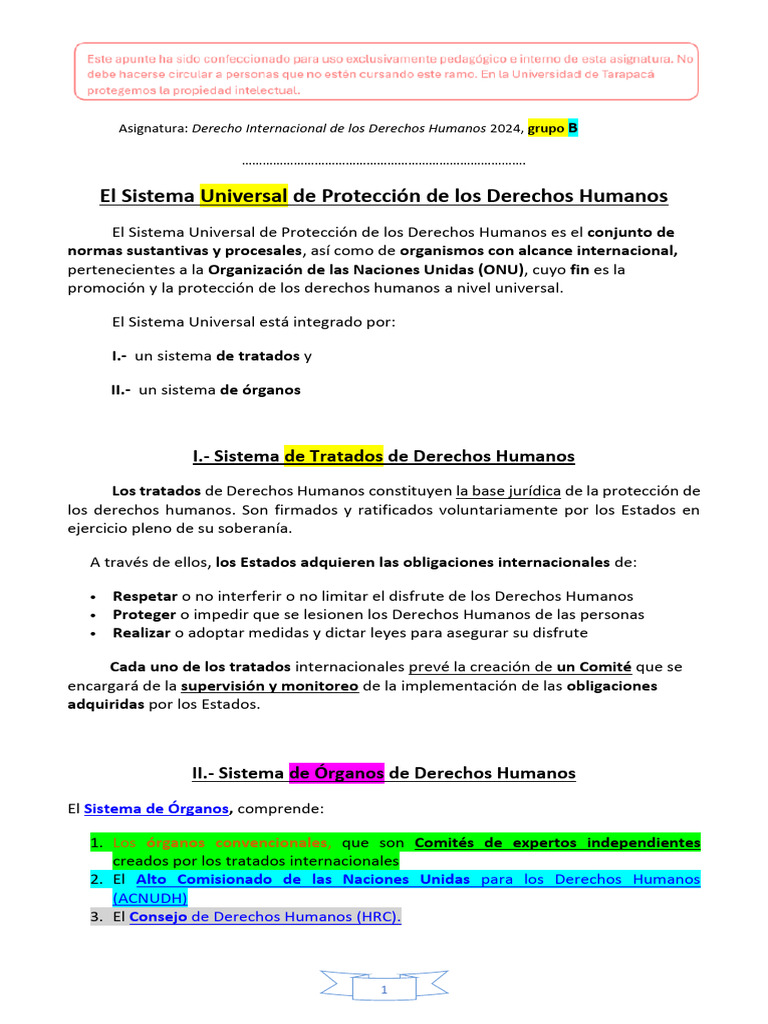 Este apunte ha sido confeccionado para uso exclusivamente pedagógico e interno de esta asignatura. No debe hacerse circular a personas que no estén cursando este ramo. En la Universidad de Tarapacá protegemos la propiedad intelectual.

Asignatura: Derecho Internacional de los Derechos Humanos 2024, grupo B

El Sistema Universal de Protección de los Derechos Humanos

El Sistema Universal de Protección de los Derechos Humanos es el conjunto de normas sustantivas y procesales, así como de organismos con alcance internacional, pertenecientes a la Organización de las Naciones Unidas (ONU), cuyo fin es la promoción y la protección de los derechos humanos a nivel universal.

El Sistema Universal está integrado por:

I.- un sistema de tratados y

II.- un sistema de órganos

I.- Sistema de Tratados de Derechos Humanos

Los tratados de Derechos Humanos constituyen la base jurídica de la protección de los derechos humanos. Son firmados y ratificados voluntariamente por los Estados en ejercicio pleno de su soberanía.

A través de ellos, los Estados adquieren las obligaciones internacionales de:

• Respetar o no interferir o no limitar el disfrute de los Derechos Humanos
• Proteger o impedir que se lesionen los Derechos Humanos de las personas
• Realizar o adoptar medidas y dictar leyes para asegurar su disfrute

Cada uno de los tratados internacionales prevé la creación de un Comité que se encargará de la supervisión y monitoreo de la implementación de las obligaciones adquiridas por los Estados.

II.- Sistema de Órganos de Derechos Humanos

El Sistema de Órganos, comprende:

1. Los órganos convencionales, que son Comités de expertos independientes creados por los tratados internacionales
2. El Alto Comisionado de las Naciones Unidas para los Derechos Humanos (ACNUDH)
3. El Consejo de Derechos Humanos (HRC).

1